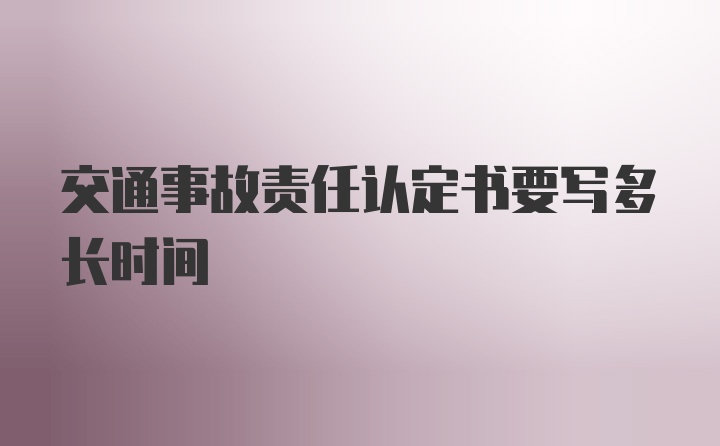 交通事故责任认定书要写多长时间